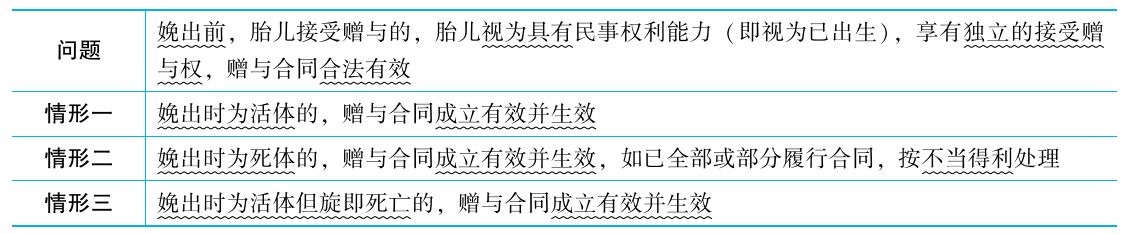 | 问题 | 娩出前，胎儿接受赠与的，胎儿视为具有民事权利能力（即视为已出生），享有独立的接受赠与权，赠与合同合法有效 |
|---|---|
| 情形一 | 娩出时为活体的，赠与合同成立有效并生效 |
| 情形二 | 娩出时为死体的，赠与合同成立有效并生效，如已全部或部分履行合同，按不当得利处理 |
| 情形三 | 娩出时为活体但旋即死亡的，赠与合同成立有效并生效 |